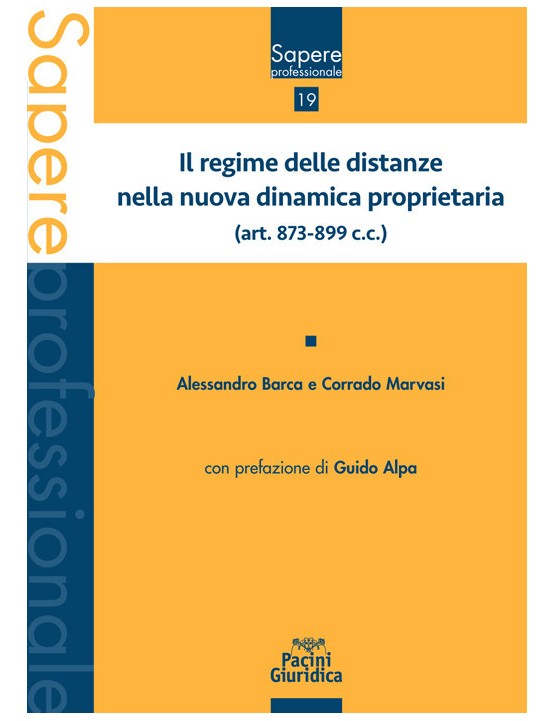 Sapere professionale

Sapere professionale

19

Il regime delle distanze nella nuova dinamica proprietaria
(art. 873-899 c.c.)

Alessandro Barca e Corrado Marvasi

con prefazione di Guido Alpa

Pacini Giuridica